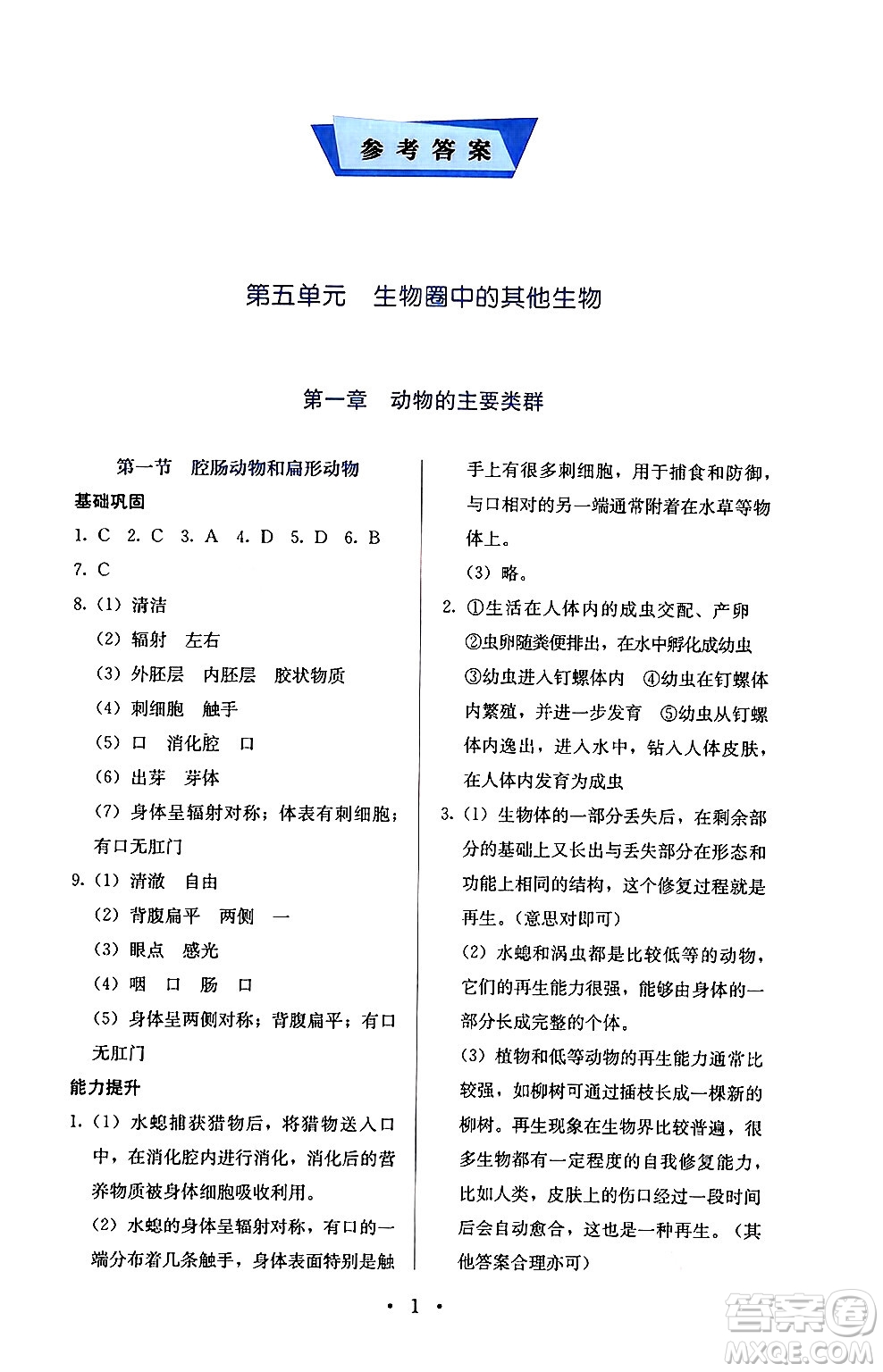 参考答案

第五单元　生物圈中的其他生物

第一章　动物的主要类群

第一节　腔肠动物和扁形动物

基础巩固

1. C　2. C　3. A　4. D　5. D　6. B　7. C

8. (1) 清洁
(2) 辐射　左右
(3) 外胚层　内胚层　胶状物质
(4) 刺细胞　触手
(5) 口　消化腔　口
(6) 出芽　芽体
(7) 身体呈辐射对称；体表有刺细胞；有口无肛门

9. (1) 清澈　自由
(2) 背腹扁平　两侧　一
(3) 眼点　感光
(4) 咽　口　肠　口
(5) 身体呈两侧对称；背腹扁平；有口无肛门

能力提升

1. (1) 水螅捕获猎物后，将猎物送入口中，在消化腔内进行消化，消化后的营养物质被身体细胞吸收利用。
(2) 水螅的身体呈辐射对称，有口的一端分布着几条触手，身体表面特别是触手上有很多刺细胞，用于捕食和防御，与口相对的另一端通常附着在水草等物体上。
(3) 略。

2. ①生活在人体内的成虫交配、产卵　②虫卵随粪便排出，在水中孵化成幼虫　③幼虫进入钉螺体内　④幼虫在钉螺体内繁殖，并进一步发育　⑤幼虫从钉螺体内逸出，进入水中，钻入人体皮肤，在人体内发育为成虫

3. (1) 生物体的一部分丢失后，在剩余部分的基础上又长出与丢失部分在形态和功能上相同的结构，这个修复过程就是再生。(意思对即可)
(2) 水螅和涡虫都是比较低等的动物，它们的再生能力很强，能够由身体的一部分长成完整的个体。
(3) 植物和低等动物的再生能力通常比较强，如柳树可通过插枝长成一棵新的柳树。再生现象在生物界比较普遍，很多生物都有一定程度的自我修复能力，比如人类，皮肤上的伤口经过一段时间后会自动愈合，这也是一种再生。(其他答案合理亦可)

· 1 ·

答案圈
MXQE.COM